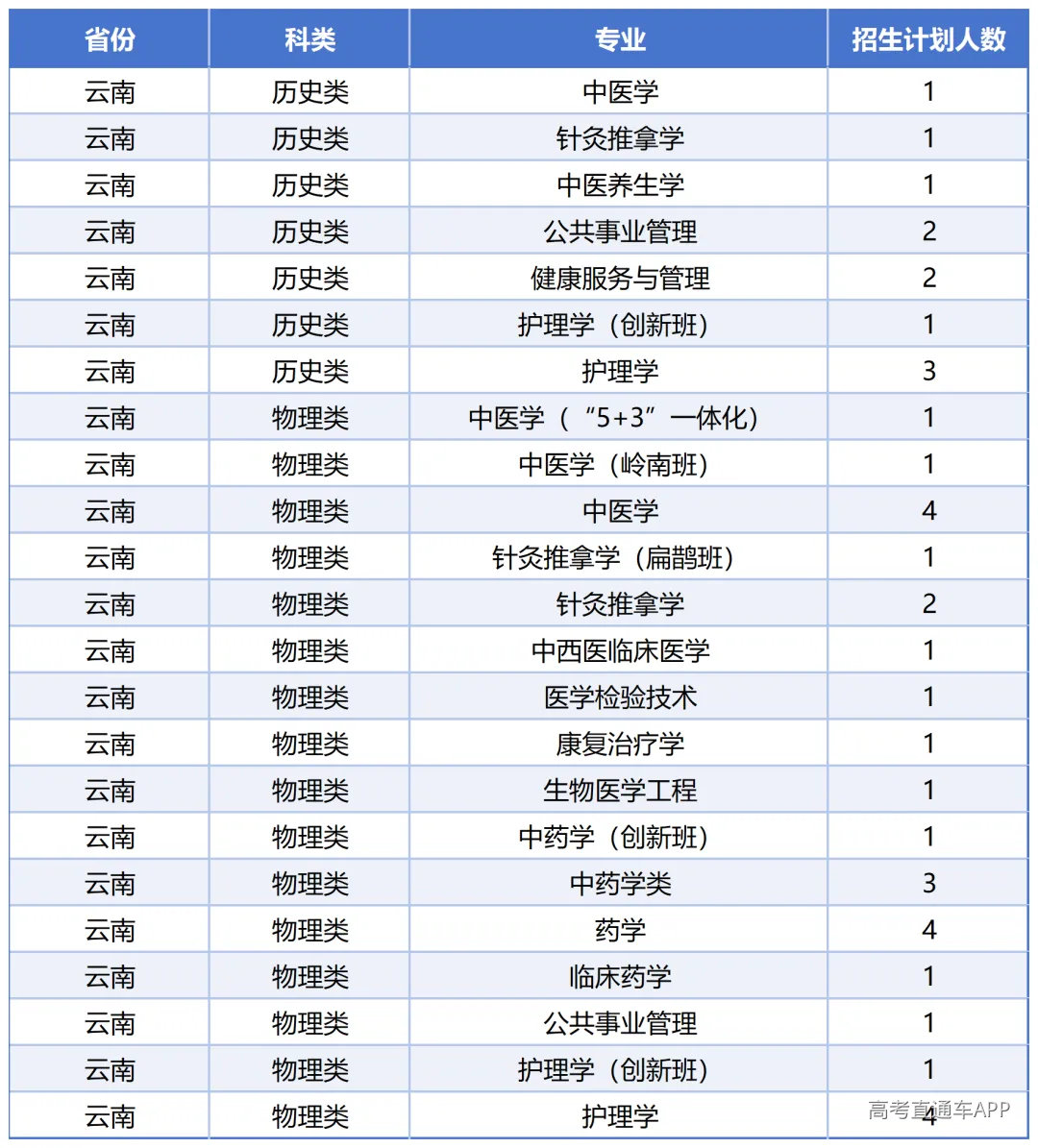 | 省份 | 科类 | 专业 | 招生计划人数 |
|---|---|---|---|
| 云南 | 历史类 | 中医学 | 1 |
| 云南 | 历史类 | 针灸推拿学 | 1 |
| 云南 | 历史类 | 中医养生学 | 1 |
| 云南 | 历史类 | 公共事业管理 | 2 |
| 云南 | 历史类 | 健康服务与管理 | 2 |
| 云南 | 历史类 | 护理学（创新班） | 1 |
| 云南 | 历史类 | 护理学 | 3 |
| 云南 | 物理类 | 中医学（“5+3”一体化） | 1 |
| 云南 | 物理类 | 中医学（岭南班） | 1 |
| 云南 | 物理类 | 中医学 | 4 |
| 云南 | 物理类 | 针灸推拿学（扁鹊班） | 1 |
| 云南 | 物理类 | 针灸推拿学 | 2 |
| 云南 | 物理类 | 中西医临床医学 | 1 |
| 云南 | 物理类 | 医学检验技术 | 1 |
| 云南 | 物理类 | 康复治疗学 | 1 |
| 云南 | 物理类 | 生物医学工程 | 1 |
| 云南 | 物理类 | 中药学（创新班） | 1 |
| 云南 | 物理类 | 中药学类 | 3 |
| 云南 | 物理类 | 药学 | 4 |
| 云南 | 物理类 | 临床药学 | 1 |
| 云南 | 物理类 | 公共事业管理 | 1 |
| 云南 | 物理类 | 护理学（创新班） | 1 |
| 云南 | 物理类 | 护理学 | 4 |

高考直通车APP